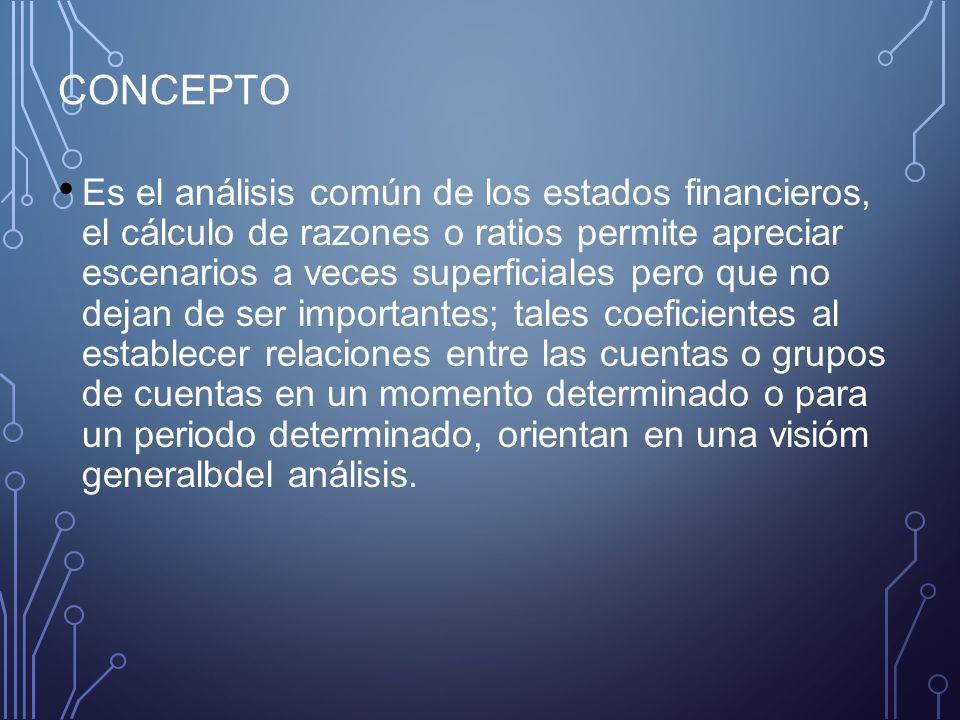 CONCEPTO

• Es el análisis común de los estados financieros, el cálculo de razones o ratios permite apreciar escenarios a veces superficiales pero que no dejan de ser importantes; tales coeficientes al establecer relaciones entre las cuentas o grupos de cuentas en un momento determinado o para un periodo determinado, orientan en una visióm generalbdel análisis.